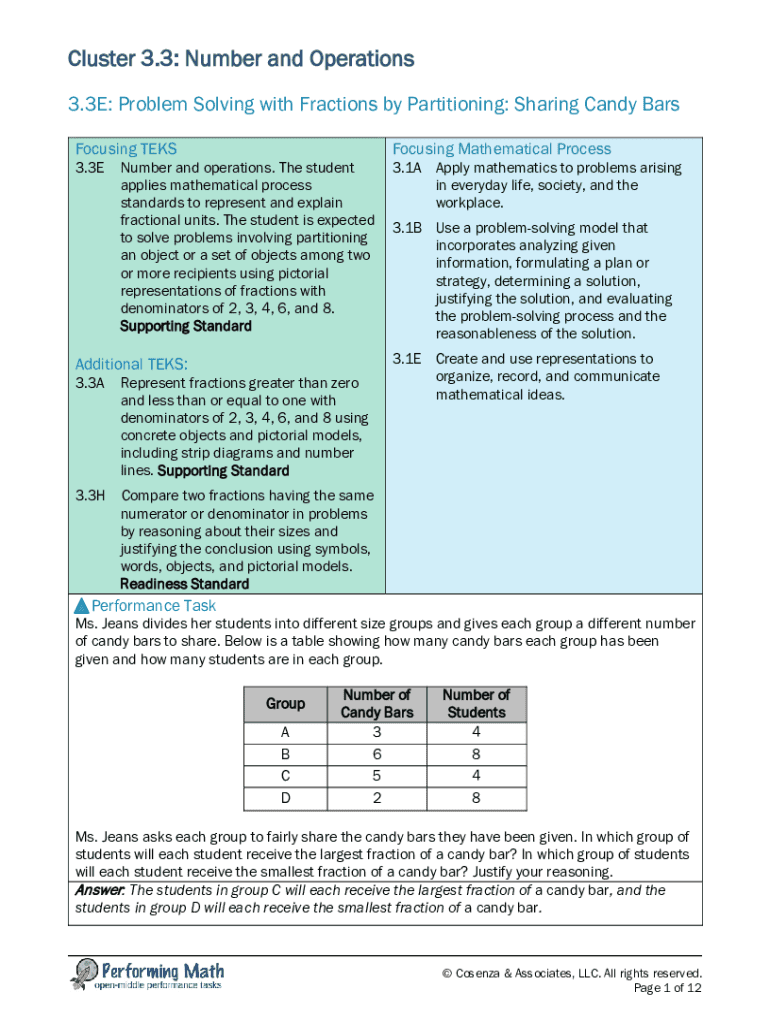 Cluster 3.3: Number and Operations

3.3E: Problem Solving with Fractions by Partitioning: Sharing Candy Bars

Focusing TEKS
3.3E Number and operations. The student applies mathematical process standards to represent and explain fractional units. The student is expected to solve problems involving partitioning an object or a set of objects among two or more recipients using pictorial representations of fractions with denominators of 2, 3, 4, 6, and 8. Supporting Standard

Additional TEKS:
3.3A Represent fractions greater than zero and less than or equal to one with denominators of 2, 3, 4, 6, and 8 using concrete objects and pictorial models, including strip diagrams and number lines. Supporting Standard

3.3H Compare two fractions having the same numerator or denominator in problems by reasoning about their sizes and justifying the conclusion using symbols, words, objects, and pictorial models. Readiness Standard

Focusing Mathematical Process
3.1A Apply mathematics to problems arising in everyday life, society, and the workplace.

3.1B Use a problem-solving model that incorporates analyzing given information, formulating a plan or strategy, determining a solution, justifying the solution, and evaluating the problem-solving process and the reasonableness of the solution.

3.1E Create and use representations to organize, record, and communicate mathematical ideas.

Performance Task
Ms. Jeans divides her students into different size groups and gives each group a different number of candy bars to share. Below is a table showing how many candy bars each group has been given and how many students are in each group.

| Group | Number of Candy Bars | Number of Students |
|---|---|---|
| A | 3 | 4 |
| B | 6 | 8 |
| C | 5 | 4 |
| D | 2 | 8 |

Ms. Jeans asks each group to fairly share the candy bars they have been given. In which group of students will each student receive the largest fraction of a candy bar? In which group of students will each student receive the smallest fraction of a candy bar? Justify your reasoning.
Answer: The students in group C will each receive the largest fraction of a candy bar, and the students in group D will each receive the smallest fraction of a candy bar.

Performing Math
open-middle performance tasks

© Cosenza & Associates, LLC. All rights reserved.
Page 1 of 12